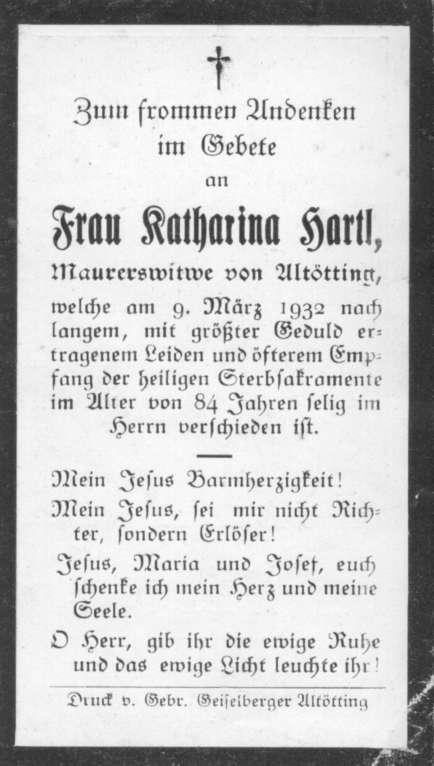 Zum frommen Andenken im Gebete an

Frau Katharina Hartl,

Maurerswitwe von Altötting,

welche am 9. März 1932 nach langem, mit größter Geduld ertragenem Leiden und öfterem Empfang der heiligen Sterbsakramente im Alter von 84 Jahren selig im Herrn verschieden ist.

Mein Jesus Barmherzigkeit!

Mein Jesus, sei mir nicht Richter, sondern Erlöser!

Jesus, Maria und Josef, euch schenke ich mein Herz und meine Seele.

O Herr, gib ihr die ewige Ruhe und das ewige Licht leuchte ihr!

Druck v. Gebr. Geiselberger Altötting